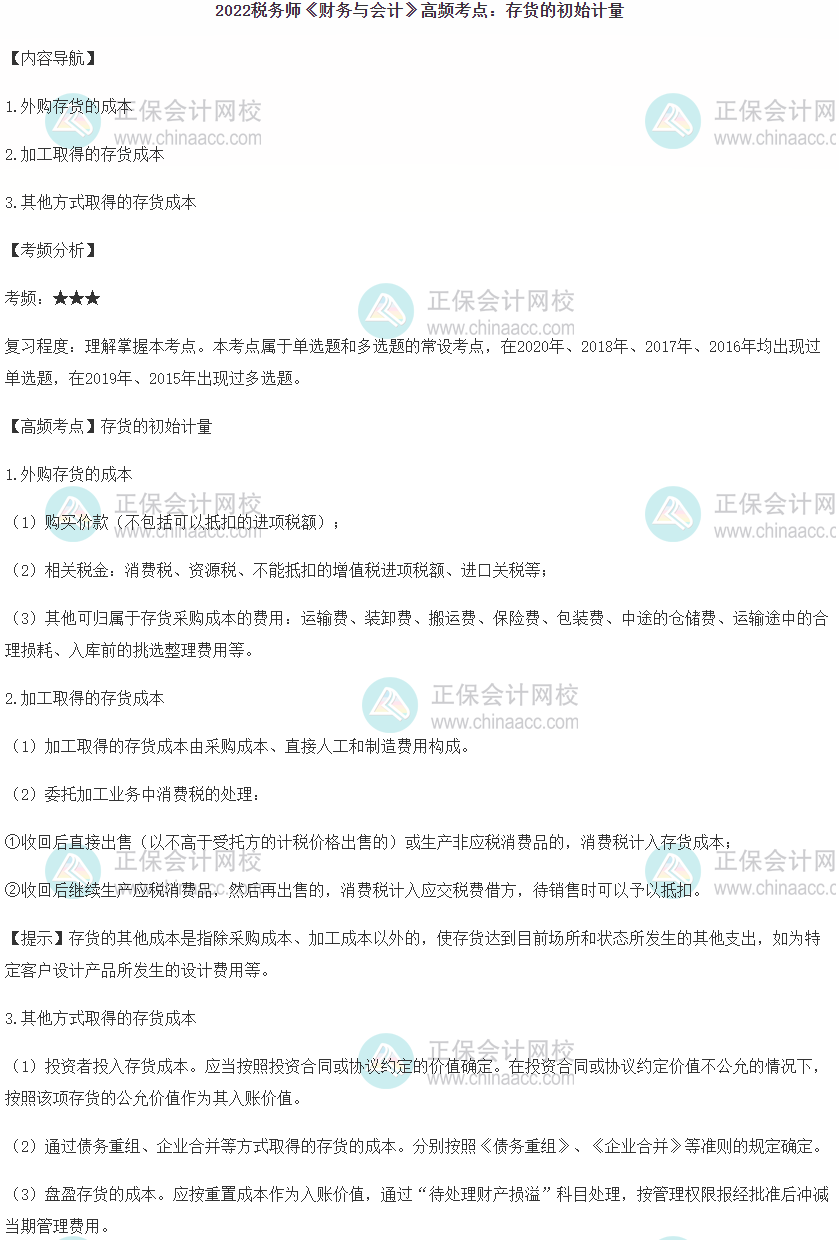 2022税务师《财务与会计》高频考点：存货的初始计量

【内容导航】

1.外购存货的成本

2.加工取得的存货成本

3.其他方式取得的存货成本

【考频分析】

考频：★★★

复习程度：理解掌握本考点。本考点属于单选题和多选题的常设考点，在2020年、2018年、2017年、2016年均出现过单选题，在2019年、2015年出现过多选题。

【高频考点】存货的初始计量

1.外购存货的成本

（1）购买价款（不包括可以抵扣的进项税额）；

（2）相关税金：消费税、资源税、不能抵扣的增值税进项税额、进口关税等；

（3）其他可归属于存货采购成本的费用：运输费、装卸费、搬运费、保险费、包装费、中途的仓储费、运输途中的合理损耗、入库前的挑选整理费用等。

2.加工取得的存货成本

（1）加工取得的存货成本由采购成本、直接人工和制造费用构成。

（2）委托加工业务中消费税的处理：

①收回后直接出售（以不高于受托方的计税价格出售的）或生产非应税消费品的，消费税计入存货成本；

②收回后继续生产应税消费品，然后再出售的，消费税计入应交税费借方，待销售时可以予以抵扣。

【提示】存货的其他成本是指除采购成本、加工成本以外的，使存货达到目前场所和状态所发生的其他支出，如为特定客户设计产品所发生的设计费用等。

3.其他方式取得的存货成本

（1）投资者投入存货成本。应当按照投资合同或协议约定的价值确定。在投资合同或协议约定价值不公允的情况下，按照该项存货的公允价值作为其入账价值。

（2）通过债务重组、企业合并等方式取得的存货的成本。分别按照《债务重组》、《企业合并》等准则的规定确定。

（3）盘盈存货的成本。应按重置成本作为入账价值，通过“待处理财产损溢”科目处理，按管理权限报经批准后冲减当期管理费用。

正保会计网校
www.chinaacc.com